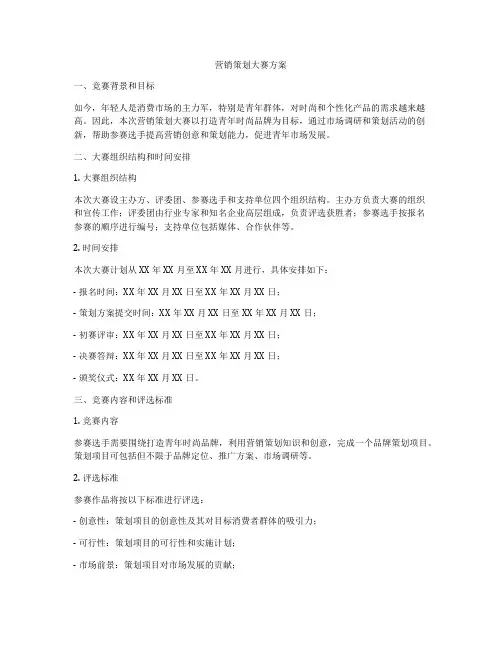 营销策划大赛方案

一、竞赛背景和目标

如今，年轻人是消费市场的主力军，特别是青年群体，对时尚和个性化产品的需求越来越高。因此，本次营销策划大赛以打造青年时尚品牌为目标，通过市场调研和策划活动的创新，帮助参赛选手提高营销创意和策划能力，促进青年市场发展。

二、大赛组织结构和时间安排

1. 大赛组织结构

本次大赛设主办方、评委团、参赛选手和支持单位四个组织结构。主办方负责大赛的组织和宣传工作；评委团由行业专家和知名企业高层组成，负责评选获胜者；参赛选手按报名参赛的顺序进行编号；支持单位包括媒体、合作伙伴等。

2. 时间安排

本次大赛计划从 XX 年 XX 月至 XX 年 XX 月进行，具体安排如下：

- 报名时间：XX 年 XX 月 XX 日至 XX 年 XX 月 XX 日；

- 策划方案提交时间：XX 年 XX 月 XX 日至 XX 年 XX 月 XX 日；

- 初赛评审：XX 年 XX 月 XX 日至 XX 年 XX 月 XX 日；

- 决赛答辩：XX 年 XX 月 XX 日至 XX 年 XX 月 XX 日；

- 颁奖仪式：XX 年 XX 月 XX 日。

三、竞赛内容和评选标准

1. 竞赛内容

参赛选手需要围绕打造青年时尚品牌，利用营销策划知识和创意，完成一个品牌策划项目。策划项目可包括但不限于品牌定位、推广方案、市场调研等。

2. 评选标准

参赛作品将按以下标准进行评选：

- 创意性：策划项目的创意性及其对目标消费者群体的吸引力；

- 可行性：策划项目的可行性和实施计划；

- 市场前景：策划项目对市场发展的贡献；